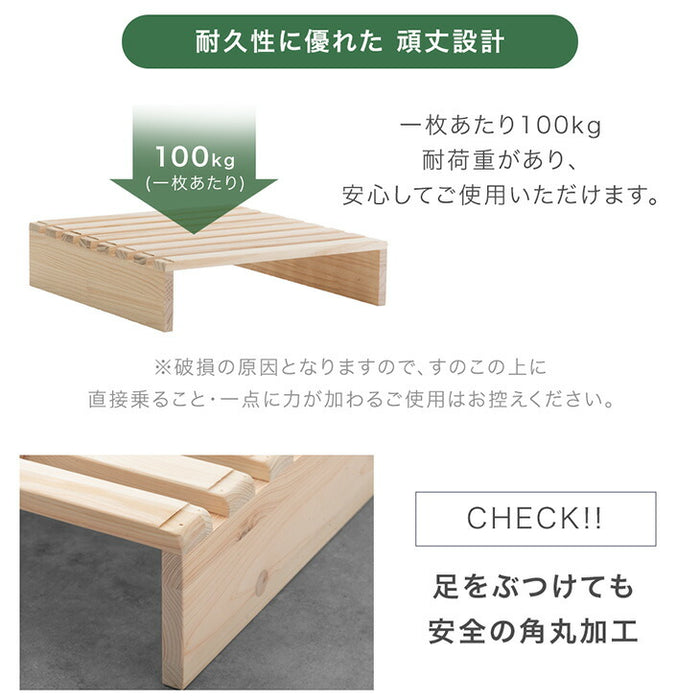 耐久性に優れた 頑丈設計

100kg
(一枚あたり)

一枚あたり100kg
耐荷重があり、
安心してご使用いただけます。

※破損の原因となりますので、すのこの上に
直接乗ること・一点に力が加わるご使用はお控えください。

CHECK!!

足をぶつけても
安全の角丸加工